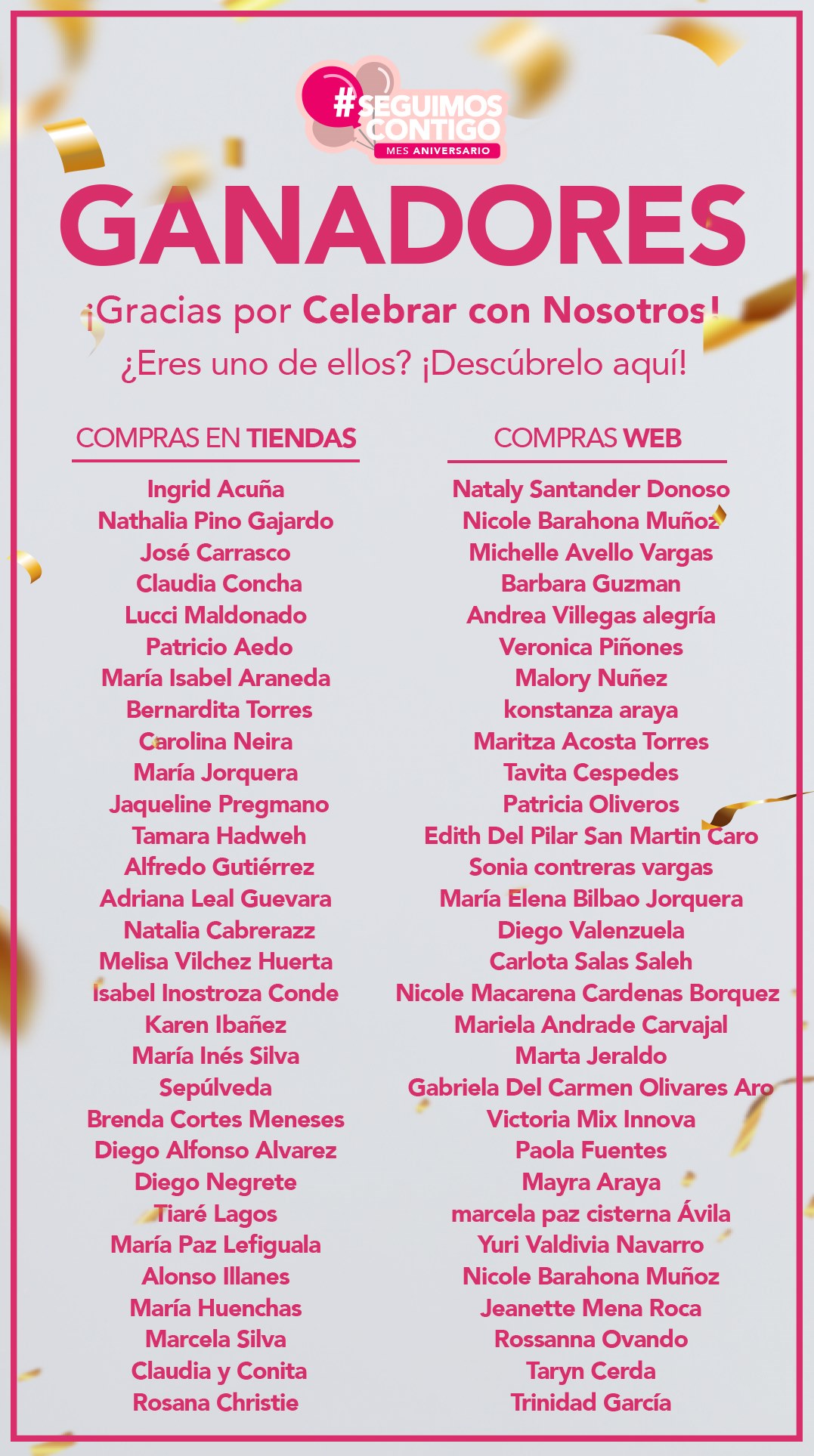 #SEGUIMOS CONTIGO
MES ANIVERSARIO

GANADORES

¡Gracias por Celebrar con Nosotros!
¿Eres uno de ellos? ¡Descúbrelo aquí!

COMPRAS EN TIENDAS

Ingrid Acuña
Nathalia Pino Gajardo
José Carrasco
Claudia Concha
Lucci Maldonado
Patricio Aedo
María Isabel Araneda
Bernardita Torres
Carolina Neira
María Jorquera
Jaqueline Pregmano
Tamara Hadweh
Alfredo Gutiérrez
Adriana Leal Guevara
Natalia Cabrerazz
Melisa Vilchez Huerta
Isabel Inostroza Conde
Karen Ibañez
María Inés Silva
Sepúlveda
Brenda Cortes Meneses
Diego Alfonso Alvarez
Diego Negrete
Tiaré Lagos
María Paz Lefiguala
Alonso Illanes
María Huenchas
Marcela Silva
Claudia y Conita
Rosana Christie

COMPRAS WEB

Nataly Santander Donoso
Nicole Barahona Muñoz
Michelle Avello Vargas
Barbara Guzman
Andrea Villegas alegría
Veronica Piñones
Malory Nuñez
konstanza araya
Maritza Acosta Torres
Tavita Cespedes
Patricia Oliveros
Edith Del Pilar San Martin Caro
Sonia contreras vargas
María Elena Bilbao Jorquera
Diego Valenzuela
Carlota Salas Saleh
Nicole Macarena Cardenas Borquez
Mariela Andrade Carvajal
Marta Jeraldo
Gabriela Del Carmen Olivares Aro
Victoria Mix Innova
Paola Fuentes
Mayra Araya
marcela paz cisterna Ávila
Yuri Valdivia Navarro
Nicole Barahona Muñoz
Jeanette Mena Roca
Rossanna Ovando
Taryn Cerda
Trinidad García